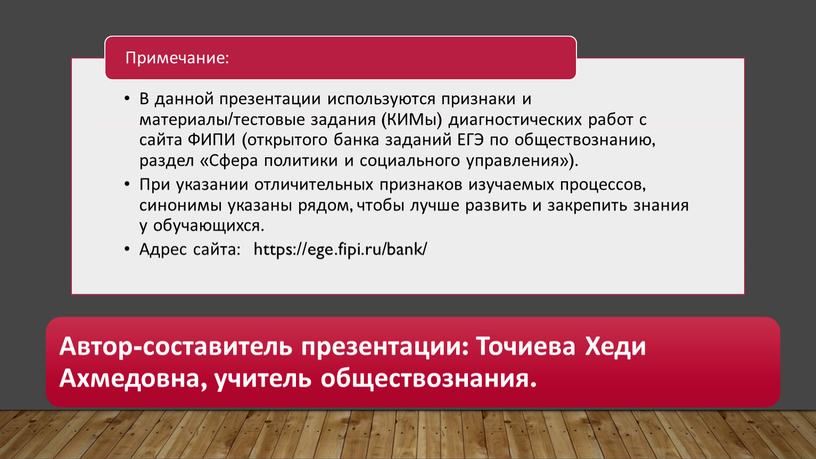 Примечание:

• В данной презентации используются признаки и материалы/тестовые задания (КИМы) диагностических работ с сайта ФИПИ (открытого банка заданий ЕГЭ по обществознанию, раздел «Сфера политики и социального управления»).
• При указании отличительных признаков изучаемых процессов, синонимы указаны рядом, чтобы лучше развить и закрепить знания у обучающихся.
• Адрес сайта: https://ege.fipi.ru/bank/

Автор-составитель презентации: Точиева Хеди Ахмедовна, учитель обществознания.